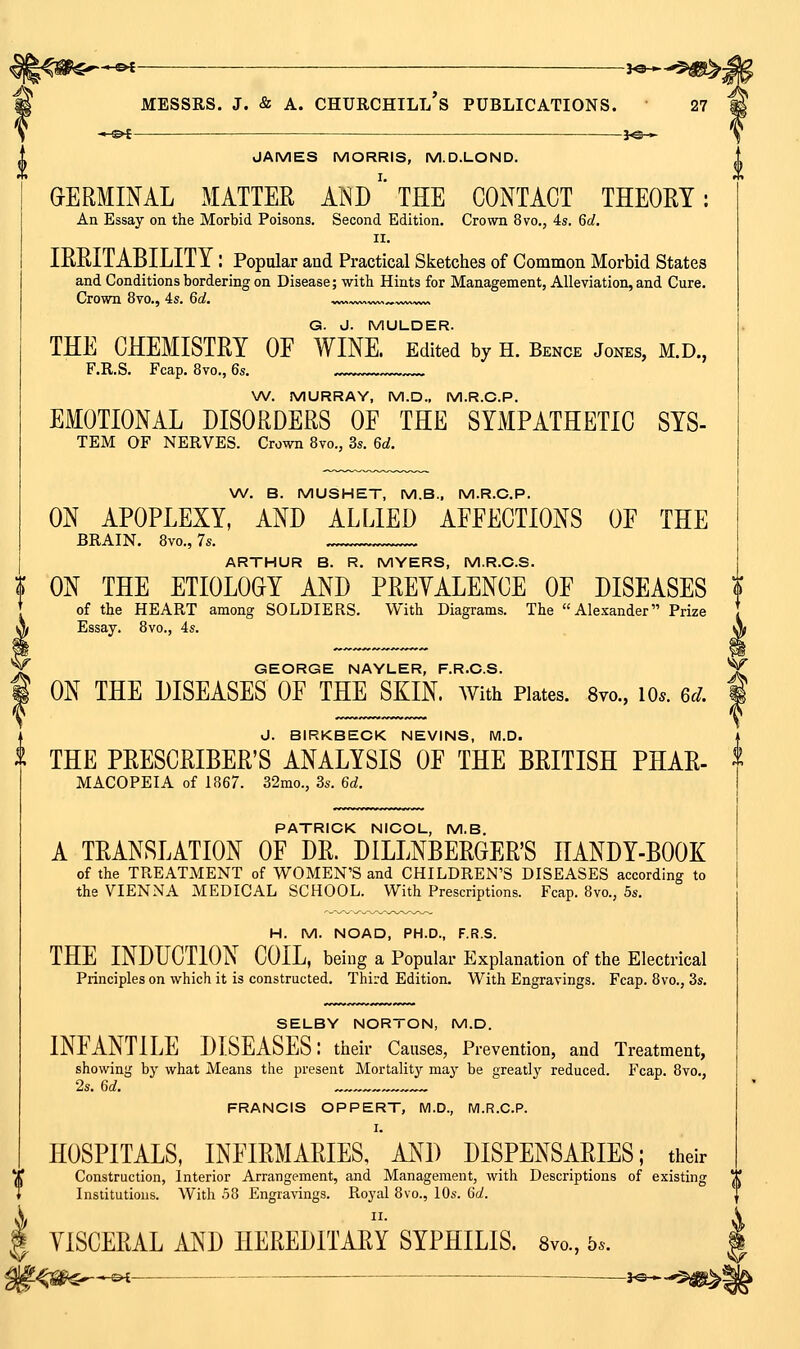 MESSRS. J. & A. CHURCHILL'S PUBLICATIONS. 27

JAMES MORRIS, M.D.LOND.

I.

GERMINAL MATTER AND THE CONTACT THEORY: An Essay on the Morbid Poisons. Second Edition. Crown 8vo., 4s. 6d.

II.

IRRITABILITY: Popular and Practical Sketches of Common Morbid States and Conditions bordering on Disease; with Hints for Management, Alleviation, and Cure. Crown 8vo., 4s. 6d.

G. J. MULDER.

THE CHEMISTRY OF WINE. Edited by H. Bence Jones, M.D., F.R.S. Fcap. 8vo., 6s.

W. MURRAY, M.D., M.R.C.P.

EMOTIONAL DISORDERS OF THE SYMPATHETIC SYSTEM OF NERVES. Crown 8vo., 3s. 6d.

W. B. MUSHET, M.B., M.R.C.P.

ON APOPLEXY, AND ALLIED AFFECTIONS OF THE BRAIN. 8vo., 7s.

ARTHUR B. R. MYERS, M.R.C.S.

ON THE ETIOLOGY AND PREVALENCE OF DISEASES of the HEART among SOLDIERS. With Diagrams. The "Alexander" Prize Essay. 8vo., 4s.

GEORGE NAYLER, F.R.C.S.

ON THE DISEASES OF THE SKIN. With Plates. 8vo., 10s. 6d.

J. BIRKBECK NEVINS, M.D.

THE PRESCRIBER'S ANALYSIS OF THE BRITISH PHARMACOPEIA of 1867. 32mo., 3s. 6d.

PATRICK NICOL, M.B.

A TRANSLATION OF DR. DILLNBERGER'S HANDY-BOOK of the TREATMENT of WOMEN'S and CHILDREN'S DISEASES according to the VIENNA MEDICAL SCHOOL. With Prescriptions. Fcap. 8vo., 5s.

H. M. NOAD, PH.D., F.R.S.

THE INDUCTION COIL, being a Popular Explanation of the Electrical Principles on which it is constructed. Third Edition. With Engravings. Fcap. 8vo., 3s.

SELBY NORTON, M.D.

INFANTILE DISEASES: their Causes, Prevention, and Treatment, showing by what Means the present Mortality may be greatly reduced. Fcap. 8vo., 2s. 6d.

FRANCIS OPPERT, M.D., M.R.C.P.

I.

HOSPITALS, INFIRMARIES, AND DISPENSARIES; their Construction, Interior Arrangement, and Management, with Descriptions of existing Institutions. With 58 Engravings. Royal 8vo., 10s. 6d.

II.

VISCERAL AND HEREDITARY SYPHILIS. 8vo., 5s.